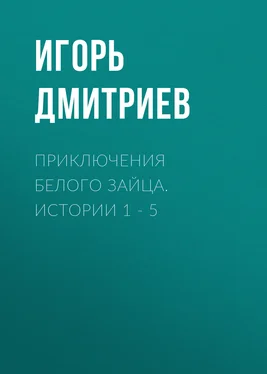 ИГОРЬ ДМИТРИЕВ

ПРИКЛЮЧЕНИЯ БЕЛОГО ЗАЙЦА. ИСТОРИИ 1 - 5